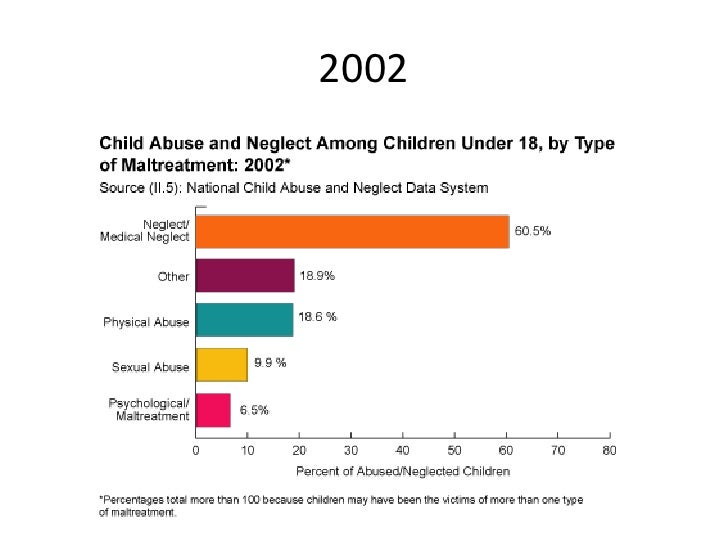 2002

Child Abuse and Neglect Among Children Under 18, by Type of Maltreatment: 2002*

Source (II.5): National Child Abuse and Neglect Data System

Neglect/ Medical Neglect 60.5%

Other 18.9%

Physical Abuse 18.6 %

Sexual Abuse 9.9 %

Psychological/ Maltreatment 6.5%

0 10 20 30 40 50 60 70 80

Percent of Abused/Neglected Children

*Percentages total more than 100 because children may have been the victims of more than one type of maltreatment.